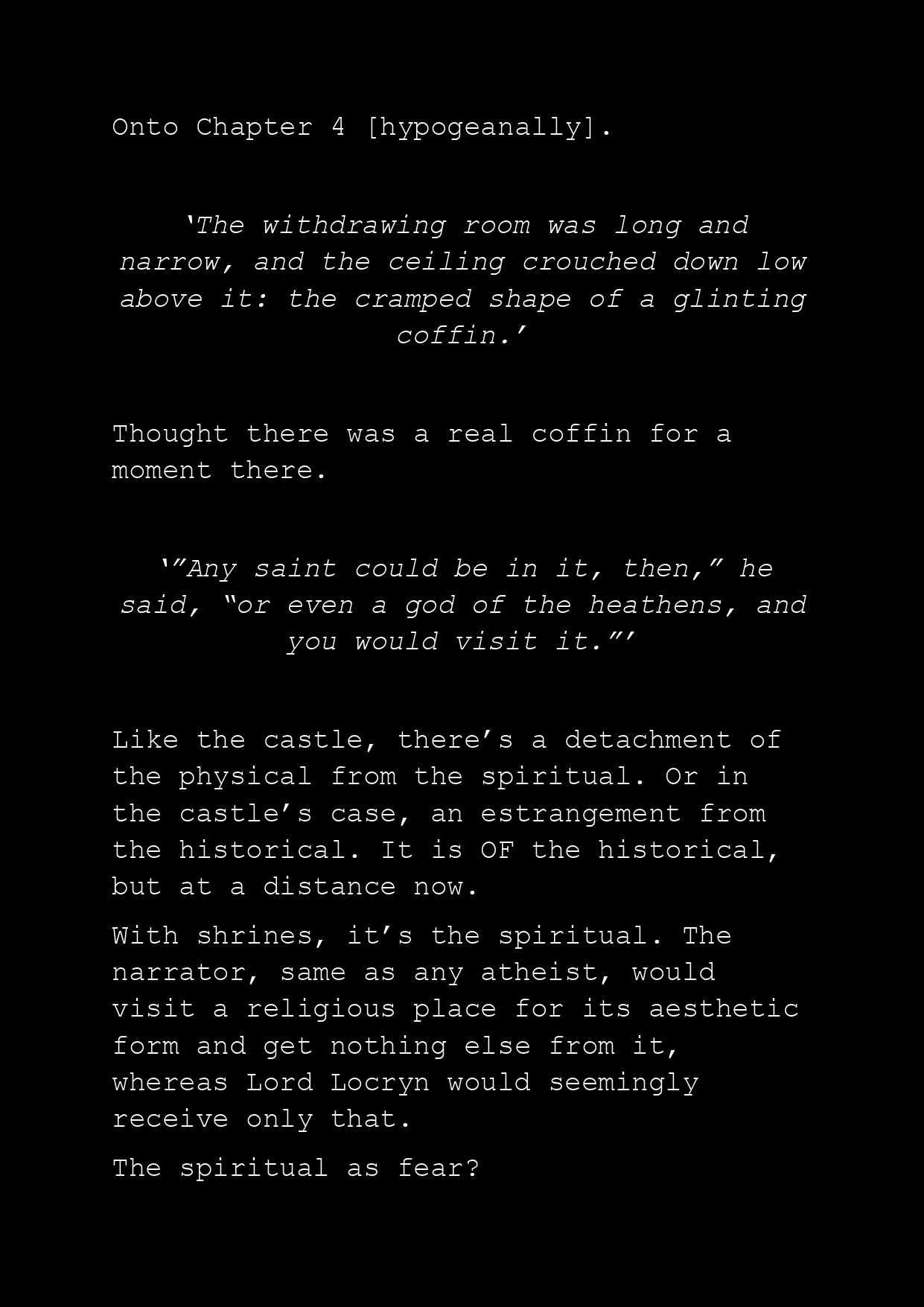 Onto Chapter 4 [hypogeanally].

'The withdrawing room was long and narrow, and the ceiling crouched down low above it: the cramped shape of a glinting coffin.'

Thought there was a real coffin for a moment there.

'"Any saint could be in it, then," he said, "or even a god of the heathens, and you would visit it."'

Like the castle, there's a detachment of the physical from the spiritual. Or in the castle's case, an estrangement from the historical. It is OF the historical, but at a distance now.

With shrines, it's the spiritual. The narrator, same as any atheist, would visit a religious place for its aesthetic form and get nothing else from it, whereas Lord Locryn would seemingly receive only that.

The spiritual as fear?